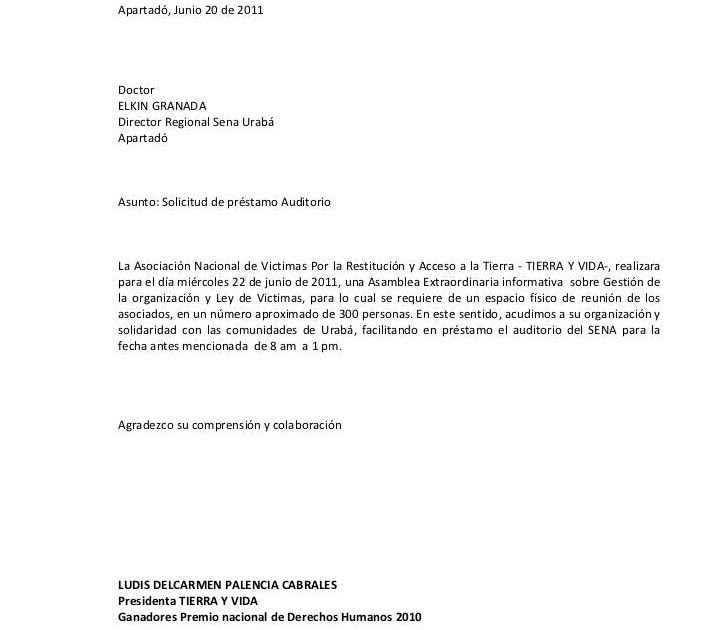 Apartadó, Junio 20 de 2011

Doctor
ELKIN GRANADA
Director Regional Sena Urabá
Apartadó

Asunto: Solicitud de préstamo Auditorio

La Asociación Nacional de Victimas Por la Restitución y Acceso a la Tierra - TIERRA Y VIDA-, realizara para el día miércoles 22 de junio de 2011, una Asamblea Extraordinaria informativa sobre Gestión de la organización y Ley de Victimas, para lo cual se requiere de un espacio físico de reunión de los asociados, en un número aproximado de 300 personas. En este sentido, acudimos a su organización y solidaridad con las comunidades de Urabá, facilitando en préstamo el auditorio del SENA para la fecha antes mencionada de 8 am a 1 pm.

Agradezco su comprensión y colaboración

LUDIS DELCARMEN PALENCIA CABRALES
Presidenta TIERRA Y VIDA
Ganadores Premio nacional de Derechos Humanos 2010